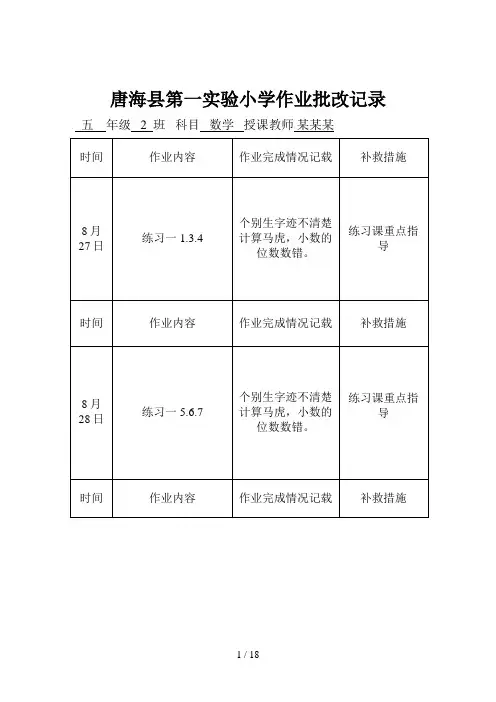 唐海县第一实验小学作业批改记录

五 年级 2 班 科目 数学 授课教师 某某某

| 时间 | 作业内容 | 作业完成情况记载 | 补救措施 |
|---|---|---|---|
| 8月27日 | 练习一 1.3.4 | 个别生字迹不清楚计算马虎，小数的位数数错。 | 练习课重点指导 |
| 时间 | 作业内容 | 作业完成情况记载 | 补救措施 |
| 8月28日 | 练习一 5.6.7 | 个别生字迹不清楚计算马虎，小数的位数数错。 | 练习课重点指导 |
| 时间 | 作业内容 | 作业完成情况记载 | 补救措施 |

1 / 18